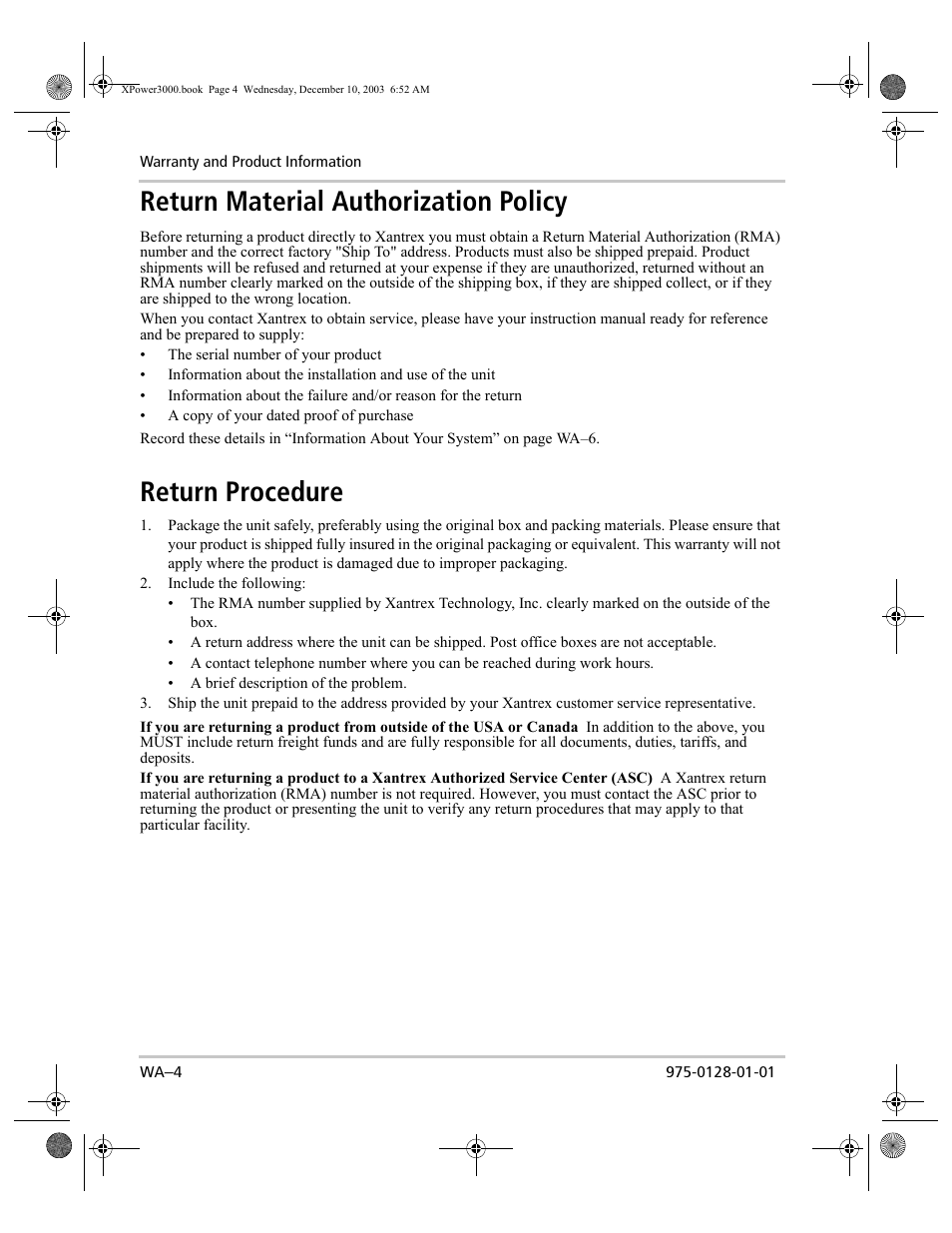 XPower3000.book Page 4 Wednesday, December 10, 2003 6:52 AM

Warranty and Product Information

Return Material Authorization Policy

Before returning a product directly to Xantrex you must obtain a Return Material Authorization (RMA) number and the correct factory "Ship To" address. Products must also be shipped prepaid. Product shipments will be refused and returned at your expense if they are unauthorized, returned without an RMA number clearly marked on the outside of the shipping box, if they are shipped collect, or if they are shipped to the wrong location.

When you contact Xantrex to obtain service, please have your instruction manual ready for reference and be prepared to supply:

• The serial number of your product
• Information about the installation and use of the unit
• Information about the failure and/or reason for the return
• A copy of your dated proof of purchase

Record these details in “Information About Your System” on page WA–6.

Return Procedure

1. Package the unit safely, preferably using the original box and packing materials. Please ensure that your product is shipped fully insured in the original packaging or equivalent. This warranty will not apply where the product is damaged due to improper packaging.
2. Include the following:
• The RMA number supplied by Xantrex Technology, Inc. clearly marked on the outside of the box.
• A return address where the unit can be shipped. Post office boxes are not acceptable.
• A contact telephone number where you can be reached during work hours.
• A brief description of the problem.
3. Ship the unit prepaid to the address provided by your Xantrex customer service representative.

If you are returning a product from outside of the USA or Canada In addition to the above, you MUST include return freight funds and are fully responsible for all documents, duties, tariffs, and deposits.

If you are returning a product to a Xantrex Authorized Service Center (ASC) A Xantrex return material authorization (RMA) number is not required. However, you must contact the ASC prior to returning the product or presenting the unit to verify any return procedures that may apply to that particular facility.

WA–4

975-0128-01-01